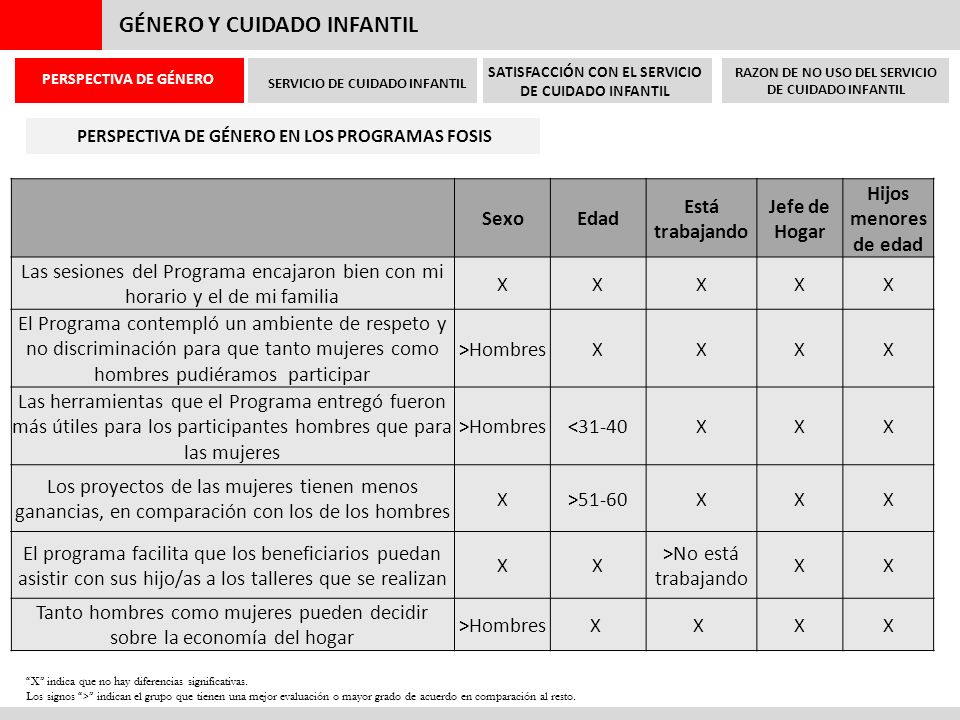 GÉNERO Y CUIDADO INFANTIL

PERSPECTIVA DE GÉNERO

SERVICIO DE CUIDADO INFANTIL

SATISFACCIÓN CON EL SERVICIO DE CUIDADO INFANTIL

RAZON DE NO USO DEL SERVICIO DE CUIDADO INFANTIL

PERSPECTIVA DE GÉNERO EN LOS PROGRAMAS FOSIS

| | Sexo | Edad | Está trabajando | Jefe de Hogar | Hijos menores de edad |
|---|---|---|---|---|---|
| Las sesiones del Programa encajaron bien con mi horario y el de mi familia | X | X | X | X | X |
| El Programa contempló un ambiente de respeto y no discriminación para que tanto mujeres como hombres pudiéramos participar | >Hombres | X | X | X | X |
| Las herramientas que el Programa entregó fueron más útiles para los participantes hombres que para las mujeres | >Hombres | <31-40 | X | X | X |
| Los proyectos de las mujeres tienen menos ganancias, en comparación con los de los hombres | X | >51-60 | X | X | X |
| El programa facilita que los beneficiarios puedan asistir con sus hijo/as a los talleres que se realizan | X | X | >No está trabajando | X | X |
| Tanto hombres como mujeres pueden decidir sobre la economía del hogar | >Hombres | X | X | X | X |

"X" indica que no hay diferencias significativas.
Los signos ">" indican el grupo que tienen una mejor evaluación o mayor grado de acuerdo en comparación al resto.